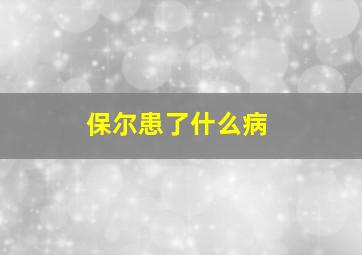 保尔患了什么病